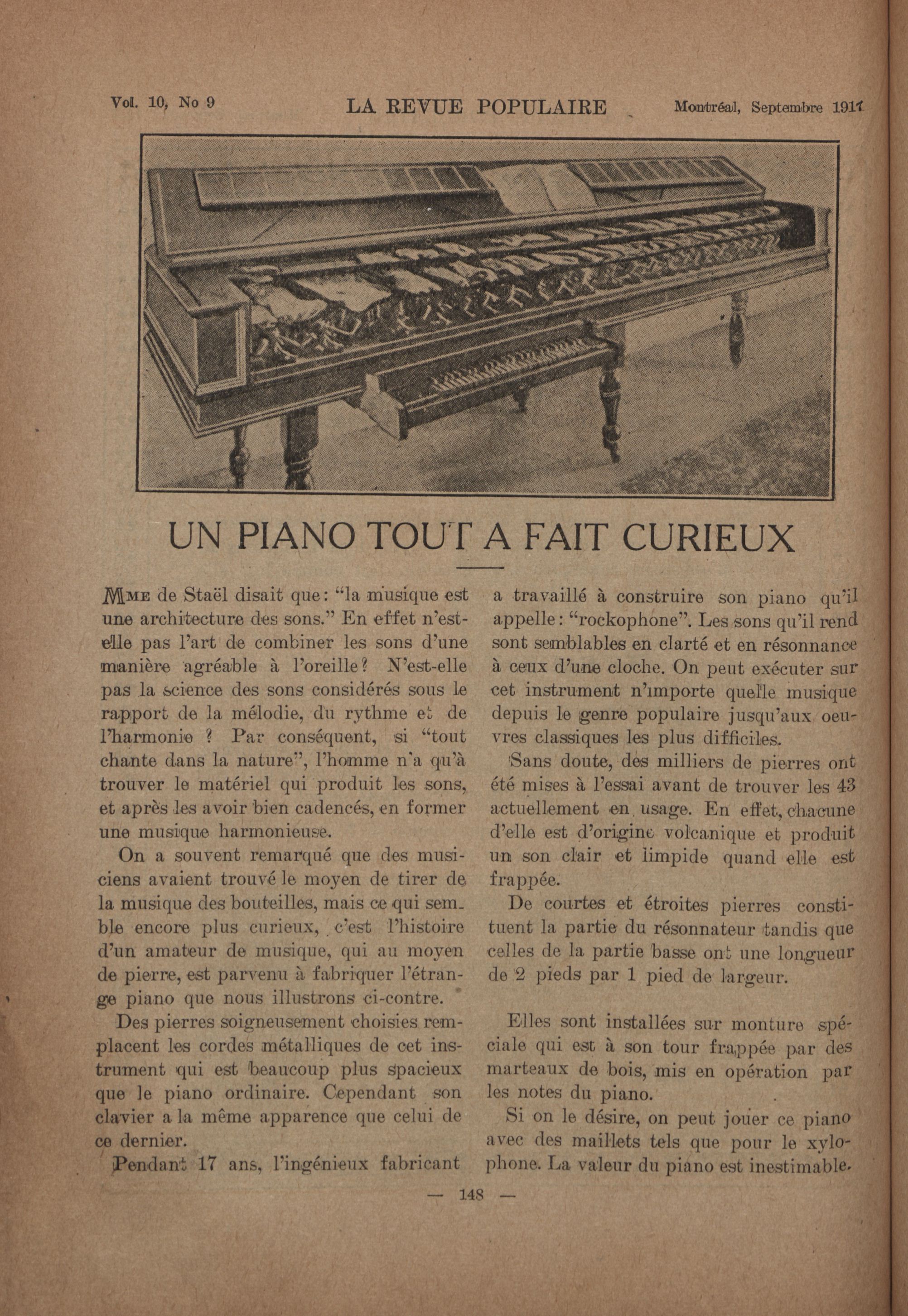 Vol. 10, No 9 LA REVUE POPULAIRE Montréal, Septembre 1917

UN PIANO TOUT A FAIT CURIEUX

Mme de Staël disait que: "la musique est une architecture des sons." En effet n'est-elle pas l'art de combiner les sons d'une manière agréable à l'oreille? N'est-elle pas la science des sons considérés sous le rapport de la mélodie, du rythme et de l'harmonie ? Par conséquent, si "tout chante dans la nature", l'homme n'a qu'à trouver le matériel qui produit les sons, et après les avoir bien cadencés, en former une musique harmonieuse.

On a souvent remarqué que des musiciens avaient trouvé le moyen de tirer de la musique des bouteilles, mais ce qui semble encore plus curieux, c'est l'histoire d'un amateur de musique, qui au moyen de pierre, est parvenu à fabriquer l'étrange piano que nous illustrons ci-contre.

Des pierres soigneusement choisies remplacent les cordes métalliques de cet instrument qui est beaucoup plus spacieux que le piano ordinaire. Cependant son clavier a la même apparence que celui de ce dernier.

Pendant 17 ans, l'ingénieux fabricant a travaillé à construire son piano qu'il appelle: "rockophone". Les sons qu'il rend sont semblables en clarté et en résonnance à ceux d'une cloche. On peut exécuter sur cet instrument n'importe quelle musique depuis le genre populaire jusqu'aux oeuvres classiques les plus difficiles.

Sans doute, des milliers de pierres ont été mises à l'essai avant de trouver les 43 actuellement en usage. En effet, chacune d'elle est d'origine volcanique et produit un son clair et limpide quand elle est frappée.

De courtes et étroites pierres constituent la partie du résonnateur tandis que celles de la partie basse ont une longueur de 2 pieds par 1 pied de largeur.

Elles sont installées sur monture spéciale qui est à son tour frappée par des marteaux de bois, mis en opération par les notes du piano.

Si on le désire, on peut jouer ce piano avec des maillets tels que pour le xylophone. La valeur du piano est inestimable.

— 148 —